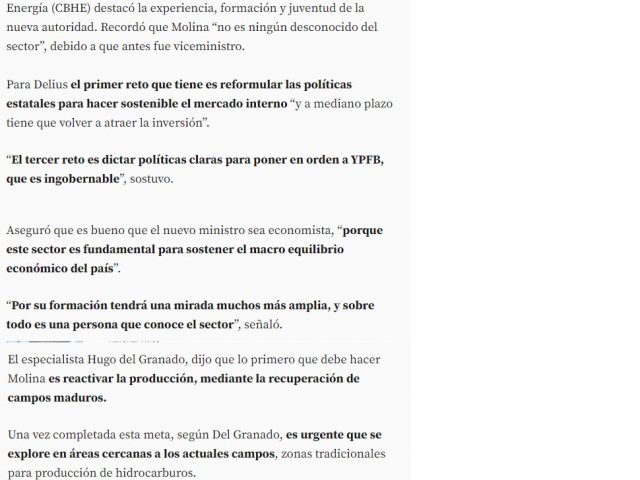 Energía (CBHE) destacó la experiencia, formación y juventud de la nueva autoridad. Recordó que Molina “no es ningún desconocido del sector”, debido a que antes fue viceministro.

Para Delius el primer reto que tiene es reformular las políticas estatales para hacer sostenible el mercado interno “y a mediano plazo tiene que volver a atraer la inversión”.

“El tercer reto es dictar políticas claras para poner en orden a YPFB, que es ingobernable”, sostuvo.

Aseguró que es bueno que el nuevo ministro sea economista, “porque este sector es fundamental para sostener el macro equilibrio económico del país”.

“Por su formación tendrá una mirada muchos más amplia, y sobre todo es una persona que conoce el sector”, señaló.

El especialista Hugo del Granado, dijo que lo primero que debe hacer Molina es reactivar la producción, mediante la recuperación de campos maduros.

Una vez completada esta meta, según Del Granado, es urgente que se explore en áreas cercanas a los actuales campos, zonas tradicionales para producción de hidrocarburos.